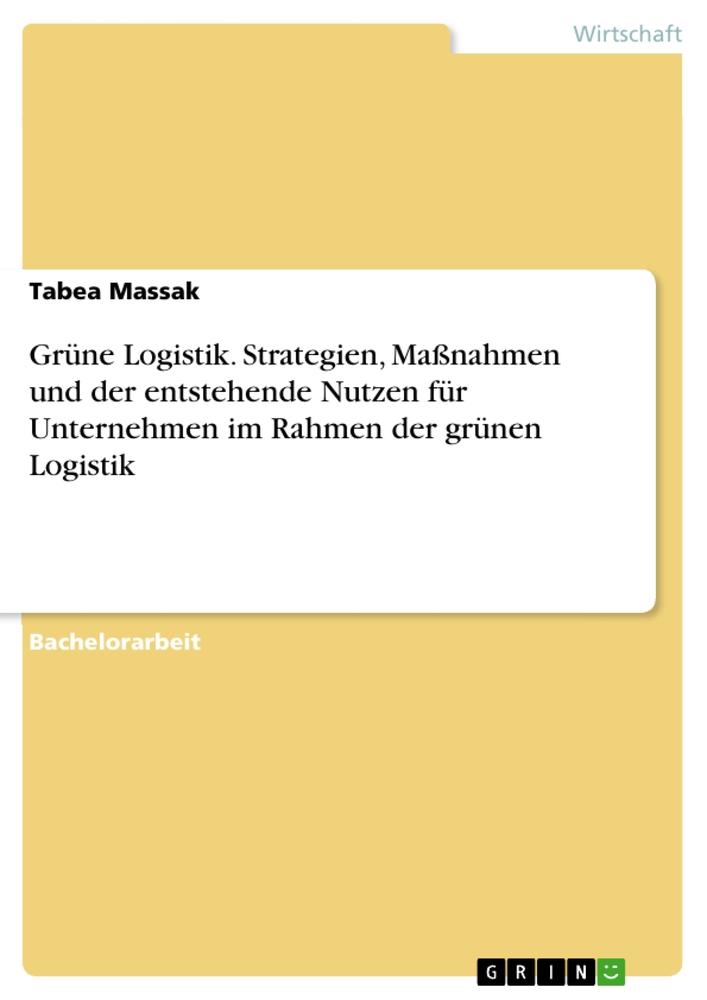 Wirtschaft

Tabea Massak

Grüne Logistik. Strategien, Maßnahmen und der entstehende Nutzen für Unternehmen im Rahmen der grünen Logistik

Bachelorarbeit

GRIN